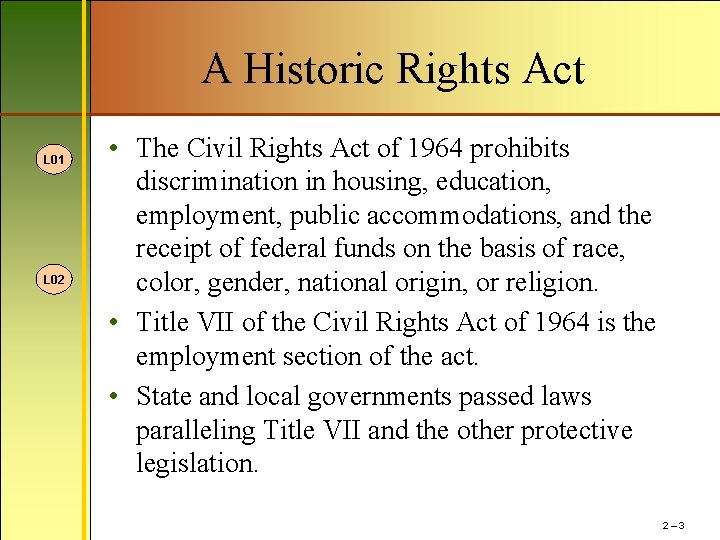 A Historic Rights Act

L01

L02

• The Civil Rights Act of 1964 prohibits discrimination in housing, education, employment, public accommodations, and the receipt of federal funds on the basis of race, color, gender, national origin, or religion.

• Title VII of the Civil Rights Act of 1964 is the employment section of the act.

• State and local governments passed laws paralleling Title VII and the other protective legislation.

2–3